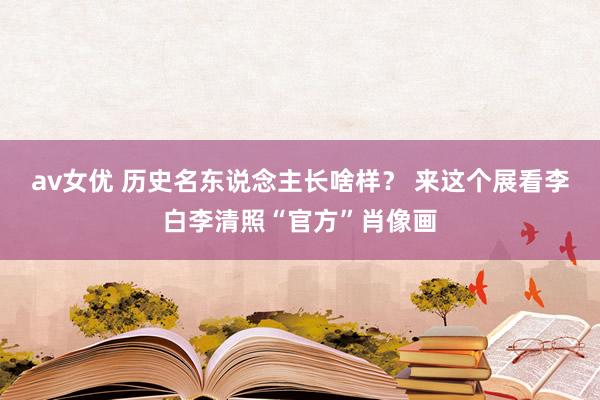 av女优 历史名东说念主长啥样？ 来这个展看李白李清照“官方”肖像画